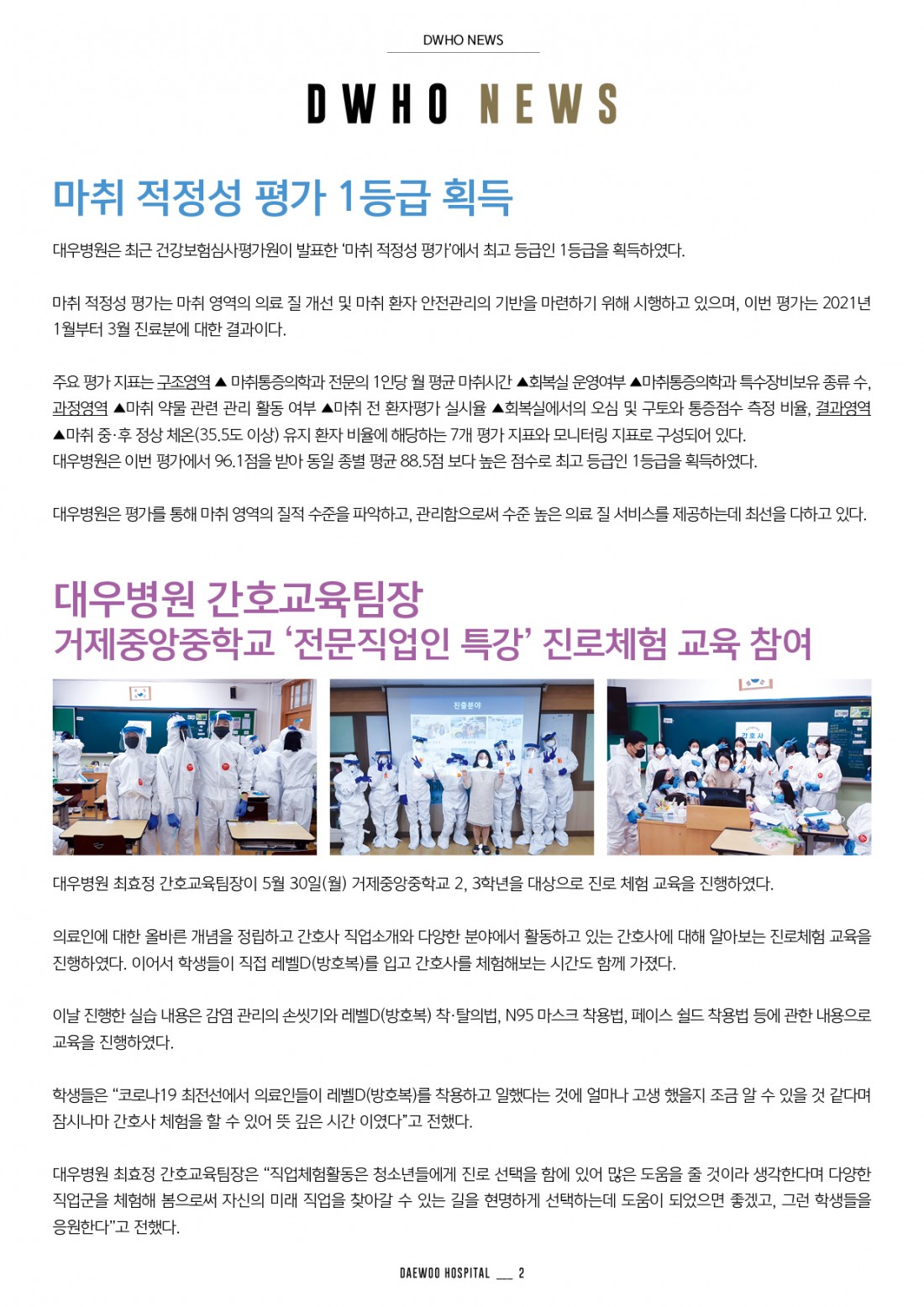 DWHO NEWS

DWHO NEWS

마취 적정성 평가 1등급 획득

대우병원은 최근 건강보험심사평가원이 발표한 '마취 적정성 평가'에서 최고 등급인 1등급을 획득하였다.

마취 적정성 평가는 마취 영역의 의료 질 개선 및 마취 환자 안전관리의 기반을 마련하기 위해 시행하고 있으며, 이번 평가는 2021년 1월부터 3월 진료분에 대한 결과이다.

주요 평가 지표는 구조영역 ▲ 마취통증의학과 전문의 1인당 월 평균 마취시간 ▲회복실 운영여부 ▲마취통증의학과 특수장비보유 종류 수, 과정영역 ▲마취 약물 관련 관리 활동 여부 ▲마취 전 환자평가 실시율 ▲회복실에서의 오심 및 구토와 통증점수 측정 비율, 결과영역 ▲마취 중·후 정상 체온(35.5도 이상) 유지 환자 비율에 해당하는 7개 평가 지표와 모니터링 지표로 구성되어 있다.
대우병원은 이번 평가에서 96.1점을 받아 동일 종별 평균 88.5점 보다 높은 점수로 최고 등급인 1등급을 획득하였다.

대우병원은 평가를 통해 마취 영역의 질적 수준을 파악하고, 관리함으로써 수준 높은 의료 질 서비스를 제공하는데 최선을 다하고 있다.

대우병원 간호교육팀장
거제중앙중학교 '전문직업인 특강' 진로체험 교육 참여

대우병원 최효정 간호교육팀장이 5월 30일(월) 거제중앙중학교 2, 3학년을 대상으로 진로 체험 교육을 진행하였다.

의료인에 대한 올바른 개념을 정립하고 간호사 직업소개와 다양한 분야에서 활동하고 있는 간호사에 대해 알아보는 진로체험 교육을 진행하였다. 이어서 학생들이 직접 레벨D(방호복)를 입고 간호사를 체험해보는 시간도 함께 가졌다.

이날 진행한 실습 내용은 감염 관리의 손씻기와 레벨D(방호복) 착·탈의법, N95 마스크 착용법, 페이스 쉴드 착용법 등에 관한 내용으로 교육을 진행하였다.

학생들은 "코로나19 최전선에서 의료인들이 레벨D(방호복)를 착용하고 일했다는 것에 얼마나 고생 했을지 조금 알 수 있을 것 같다며 잠시나마 간호사 체험을 할 수 있어 뜻 깊은 시간 이였다"고 전했다.

대우병원 최효정 간호교육팀장은 "직업체험활동은 청소년들에게 진로 선택을 함에 있어 많은 도움을 줄 것이라 생각한다며 다양한 직업군을 체험해 봄으로써 자신의 미래 직업을 찾아갈 수 있는 길을 현명하게 선택하는데 도움이 되었으면 좋겠고, 그런 학생들을 응원한다"고 전했다.

DAEWOO HOSPITAL __ 2